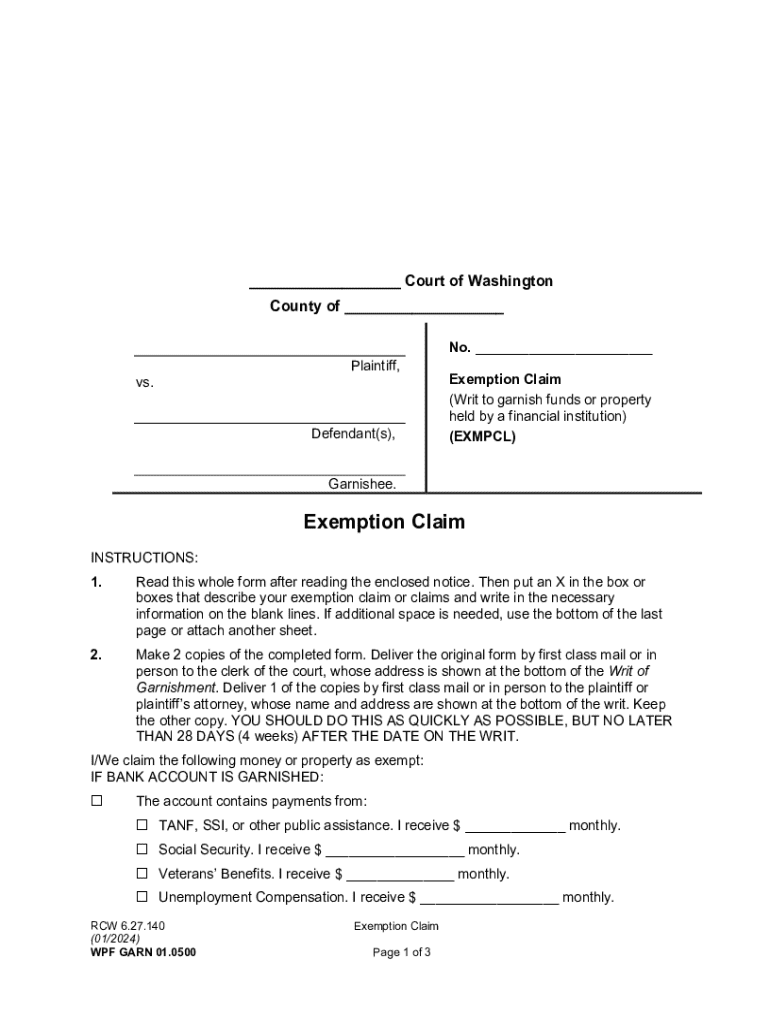 ____ Court of Washington
County of ____

____
Plaintiff,
vs.
____
Defendant(s),
____
Garnishee.

No. ____

Exemption Claim
(Writ to garnish funds or property held by a financial institution)
(EXMPCL)

Exemption Claim

INSTRUCTIONS:

1. Read this whole form after reading the enclosed notice. Then put an X in the box or boxes that describe your exemption claim or claims and write in the necessary information on the blank lines. If additional space is needed, use the bottom of the last page or attach another sheet.

2. Make 2 copies of the completed form. Deliver the original form by first class mail or in person to the clerk of the court, whose address is shown at the bottom of the Writ of Garnishment. Deliver 1 of the copies by first class mail or in person to the plaintiff or plaintiff's attorney, whose name and address are shown at the bottom of the writ. Keep the other copy. YOU SHOULD DO THIS AS QUICKLY AS POSSIBLE, BUT NO LATER THAN 28 DAYS (4 weeks) AFTER THE DATE ON THE WRIT.

I/We claim the following money or property as exempt:
IF BANK ACCOUNT IS GARNISHED:

☐ The account contains payments from:
☐ TANF, SSI, or other public assistance. I receive $ ____ monthly.
☐ Social Security. I receive $ ____ monthly.
☐ Veterans' Benefits. I receive $ ____ monthly.
☐ Unemployment Compensation. I receive $ ____ monthly.

RCW 6.27.140
(01/2024)
WPF GARN 01.0500

Exemption Claim

Page 1 of 3